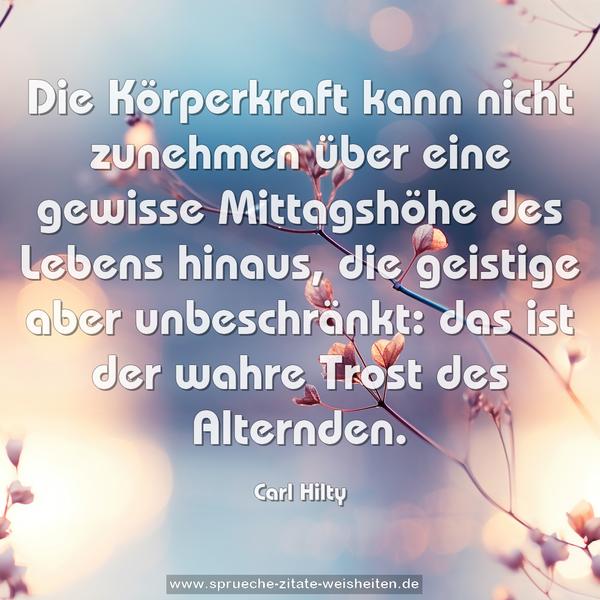 Die Körperkraft kann nicht zunehmen über eine gewisse Mittagshöhe des Lebens hinaus, die geistige aber unbeschränkt: das ist der wahre Trost des Alternden.

Carl Hilty

www.sprueche-zitate-weisheiten.de